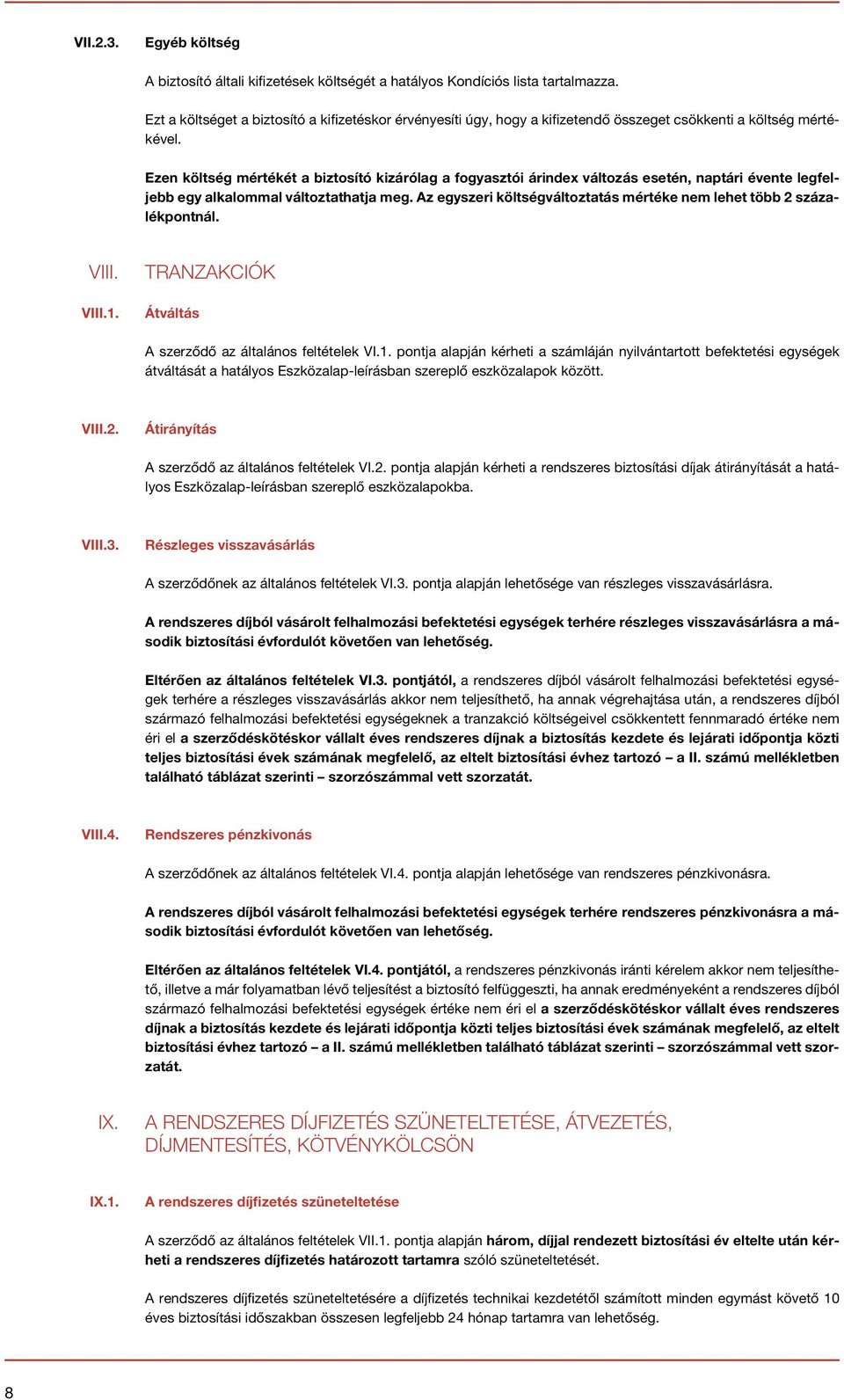 VII.2.3. Egyéb költség

A biztosító általi kifizetések költségét a hatályos Kondíciós lista tartalmazza.

Ezt a költséget a biztosító a kifizetéskor érvényesíti úgy, hogy a kifizetendő összeget csökkenti a költség mértékével.

Ezen költség mértékét a biztosító kizárólag a fogyasztói árindex változás esetén, naptári évente legfeljebb egy alkalommal változtathatja meg. Az egyszeri költségváltoztatás mértéke nem lehet több 2 százalékpontnál.

VIII. TRANZAKCIÓK

VIII.1. Átváltás

A szerződő az általános feltételek VI.1. pontja alapján kérheti a számláján nyilvántartott befektetési egységek átváltását a hatályos Eszközalap-leírásban szereplő eszközalapok között.

VIII.2. Átirányítás

A szerződő az általános feltételek VI.2. pontja alapján kérheti a rendszeres biztosítási díjak átirányítását a hatályos Eszközalap-leírásban szereplő eszközalapokba.

VIII.3. Részleges visszavásárlás

A szerződőnek az általános feltételek VI.3. pontja alapján lehetősége van részleges visszavásárlásra.

A rendszeres díjból vásárolt felhalmozási befektetési egységek terhére részleges visszavásárlásra a második biztosítási évfordulót követően van lehetőség.

Eltérően az általános feltételek VI.3. pontjától, a rendszeres díjból vásárolt felhalmozási befektetési egységek terhére a részleges visszavásárlás akkor nem teljesíthető, ha annak végrehajtása után, a rendszeres díjból származó felhalmozási befektetési egységeknek a tranzakció költségeivel csökkentett fennmaradó értéke nem éri el a szerződéskötéskor vállalt éves rendszeres díjnak a biztosítás kezdete és lejárati időpontja közti teljes biztosítási évek számának megfelelő, az eltelt biztosítási évhez tartozó – a II. számú mellékletben található táblázat szerinti – szorzószámmal vett szorzatát.

VIII.4. Rendszeres pénzkivonás

A szerződőnek az általános feltételek VI.4. pontja alapján lehetősége van rendszeres pénzkivonásra.

A rendszeres díjból vásárolt felhalmozási befektetési egységek terhére rendszeres pénzkivonásra a második biztosítási évfordulót követően van lehetőség.

Eltérően az általános feltételek VI.4. pontjától, a rendszeres pénzkivonás iránti kérelem akkor nem teljesíthető, illetve a már folyamatban lévő teljesítést a biztosító felfüggeszti, ha annak eredményeként a rendszeres díjból származó felhalmozási befektetési egységek értéke nem éri el a szerződéskötéskor vállalt éves rendszeres díjnak a biztosítás kezdete és lejárati időpontja közti teljes biztosítási évek számának megfelelő, az eltelt biztosítási évhez tartozó – a II. számú mellékletben található táblázat szerinti – szorzószámmal vett szorzatát.

IX. A RENDSZERES DÍJFIZETÉS SZÜNETELTETÉSE, ÁTVEZETÉS, DÍJMENTESÍTÉS, KÖTVÉNYKÖLCSÖN

IX.1. A rendszeres díjfizetés szüneteltetése

A szerződő az általános feltételek VII.1. pontja alapján három, díjjal rendezett biztosítási év eltelte után kérheti a rendszeres díjfizetés határozott tartamra szóló szüneteltetését.

A rendszeres díjfizetés szüneteltetésére a díjfizetés technikai kezdetétől számított minden egymást követő 10 éves biztosítási időszakban összesen legfeljebb 24 hónap tartamra van lehetőség.

8